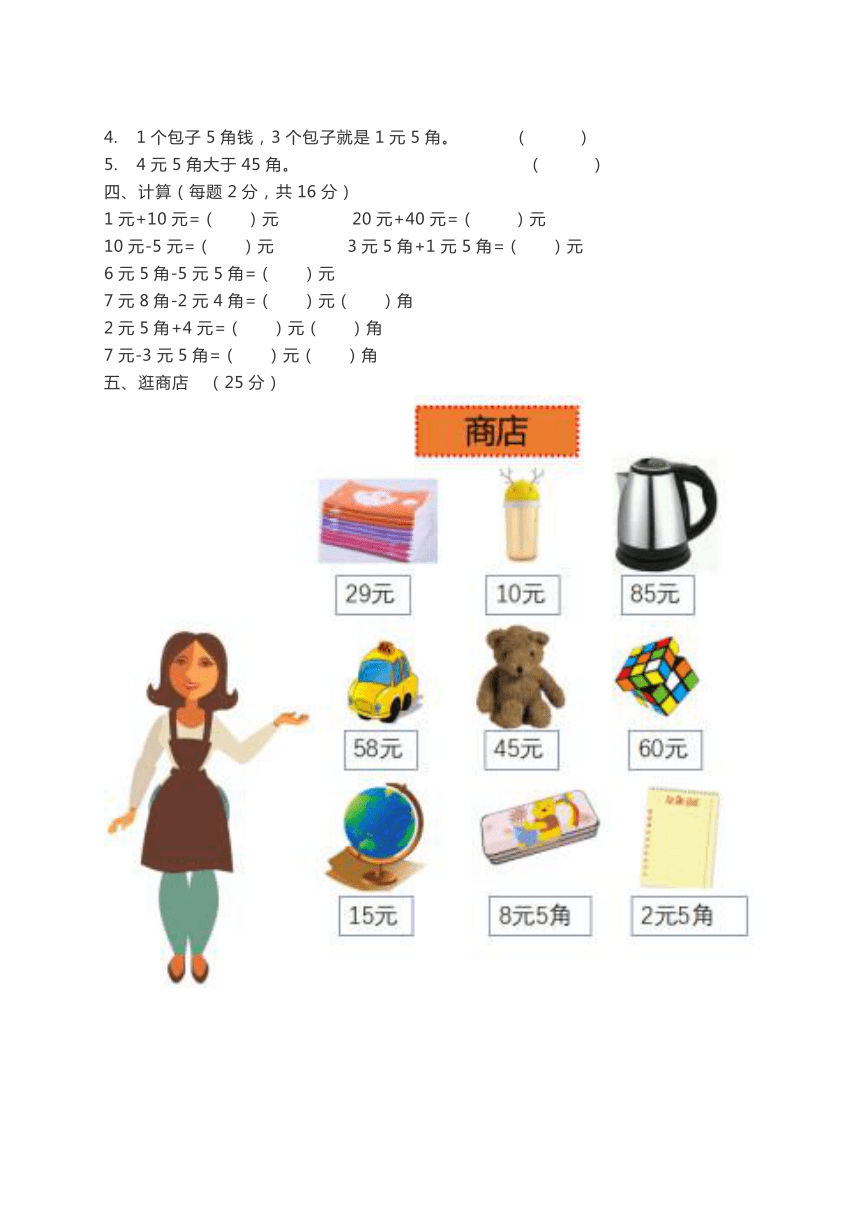 4. 1 个包子 5 角钱，3 个包子就是 1 元 5 角。 （ ）
5. 4 元 5 角大于 45 角。 （ ）
四、计算（每题 2 分，共 16 分）
1 元+10 元=（ ）元 20 元+40 元=（ ）元
10 元-5 元=（ ）元 3 元 5 角+1 元 5 角=（ ）元
6 元 5 角-5 元 5 角=（ ）元
7 元 8 角-2 元 4 角=（ ）元（ ）角
2 元 5 角+4 元=（ ）元（ ）角
7 元-3 元 5 角=（ ）元（ ）角
五、逛商店 （25 分）

商店

29元
10元
85元
58元
45元
60元
15元
8元5角
2元5角